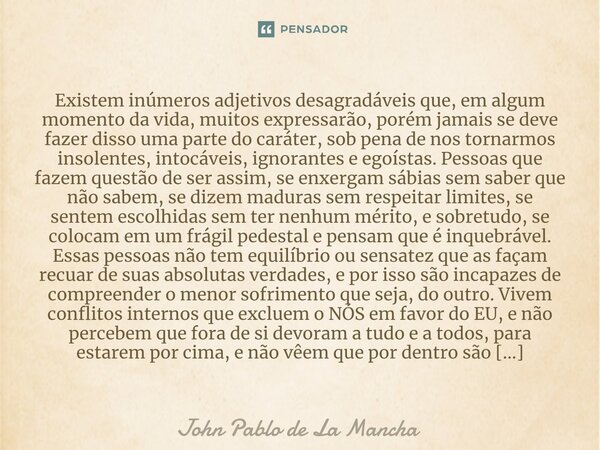 PENSADOR

Existem inúmeros adjetivos desagradáveis que, em algum momento da vida, muitos expressarão, porém jamais se deve fazer disso uma parte do caráter, sob pena de nos tornarmos insolentes, intocáveis, ignorantes e egoístas. Pessoas que fazem questão de ser assim, se enxergam sábias sem saber que não sabem, se dizem maduras sem respeitar limites, se sentem escolhidas sem ter nenhum mérito, e sobretudo, se colocam em um frágil pedestal e pensam que é inquebrável. Essas pessoas não tem equilíbrio ou sensatez que as façam recuar de suas absolutas verdades, e por isso são incapazes de compreender o menor sofrimento que seja, do outro. Vivem conflitos internos que excluem o NÓS em favor do EU, e não percebem que fora de si devoram a tudo e a todos, para estarem por cima, e não vêem que por dentro são [...]

John Pablo de La Mancha